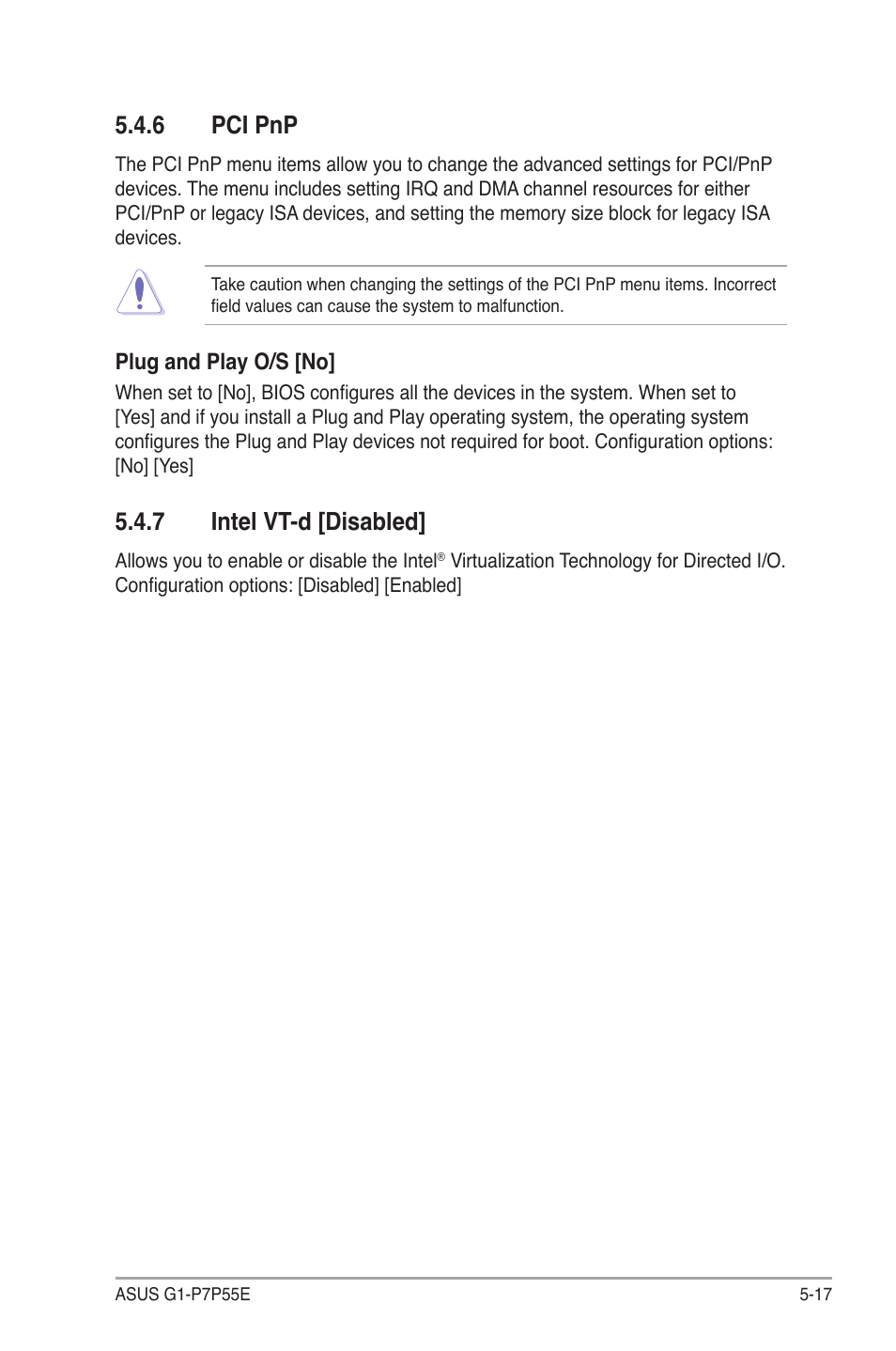 5.4.6 PCI PnP

The PCI PnP menu items allow you to change the advanced settings for PCI/PnP devices. The menu includes setting IRQ and DMA channel resources for either PCI/PnP or legacy ISA devices, and setting the memory size block for legacy ISA devices.

Take caution when changing the settings of the PCI PnP menu items. Incorrect field values can cause the system to malfunction.

Plug and Play O/S [No]

When set to [No], BIOS configures all the devices in the system. When set to [Yes] and if you install a Plug and Play operating system, the operating system configures the Plug and Play devices not required for boot. Configuration options: [No] [Yes]

5.4.7 Intel VT-d [Disabled]

Allows you to enable or disable the Intel® Virtualization Technology for Directed I/O. Configuration options: [Disabled] [Enabled]

ASUS G1-P7P55E 5-17